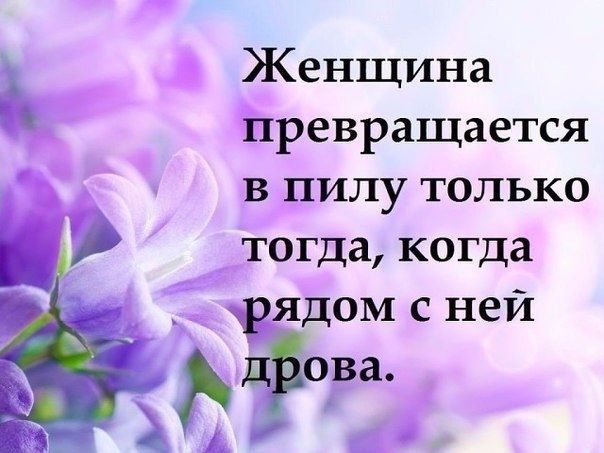 Женщина превращается в пилу только тогда, когда рядом с ней дрова.